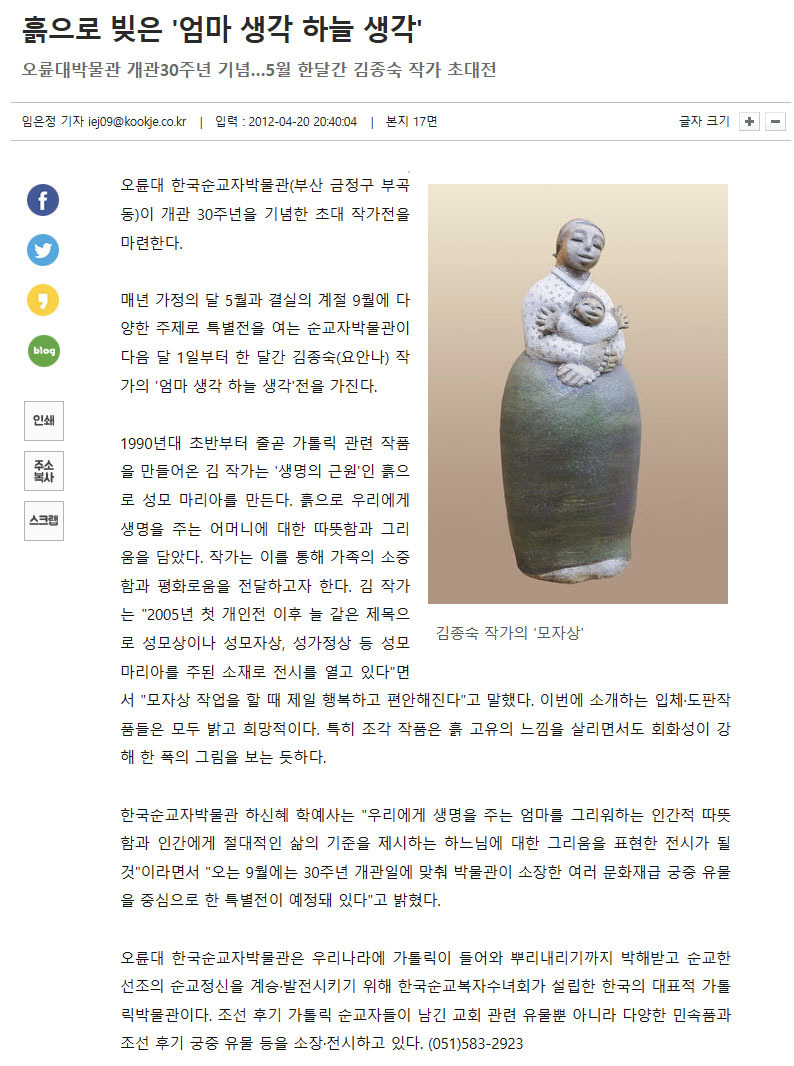 흙으로 빚은 '엄마 생각 하늘 생각'

오륜대박물관 개관30주년 기념...5월 한달간 김종숙 작가 초대전

임은정 기자 iej09@kookje.co.kr | 입력 : 2012-04-20 20:40:04 | 본지 17면

글자 크기 + −

blog

인쇄

주소 복사

스크랩

오륜대 한국순교자박물관(부산 금정구 부곡동)이 개관 30주년을 기념한 초대 작가전을 마련한다.

매년 가정의 달 5월과 결실의 계절 9월에 다양한 주제로 특별전을 여는 순교자박물관이 다음 달 1일부터 한 달간 김종숙(요안나) 작가의 '엄마 생각 하늘 생각'전을 가진다.

1990년대 초반부터 줄곧 가톨릭 관련 작품을 만들어온 김 작가는 '생명의 근원'인 흙으로 성모 마리아를 만든다. 흙으로 우리에게 생명을 주는 어머니에 대한 따뜻함과 그리움을 담았다. 작가는 이를 통해 가족의 소중함과 평화로움을 전달하고자 한다. 김 작가는 "2005년 첫 개인전 이후 늘 같은 제목으로 성모상이나 성모자상, 성가정상 등 성모 마리아를 주된 소재로 전시를 열고 있다"면서 "모자상 작업을 할 때 제일 행복하고 편안해진다"고 말했다. 이번에 소개하는 입체·도판작품들은 모두 밝고 희망적이다. 특히 조각 작품은 흙 고유의 느낌을 살리면서도 회화성이 강해 한 폭의 그림을 보는 듯하다.

김종숙 작가의 '모자상'

한국순교자박물관 하신혜 학예사는 "우리에게 생명을 주는 엄마를 그리워하는 인간적 따뜻함과 인간에게 절대적인 삶의 기준을 제시하는 하느님에 대한 그리움을 표현한 전시가 될 것"이라면서 "오는 9월에는 30주년 개관일에 맞춰 박물관이 소장한 여러 문화재급 궁중 유물을 중심으로 한 특별전이 예정돼 있다"고 밝혔다.

오륜대 한국순교자박물관은 우리나라에 가톨릭이 들어와 뿌리내리기까지 박해받고 순교한 선조의 순교정신을 계승·발전시키기 위해 한국순교복자수녀회가 설립한 한국의 대표적 가톨릭박물관이다. 조선 후기 가톨릭 순교자들이 남긴 교회 관련 유물뿐 아니라 다양한 민속품과 조선 후기 궁중 유물 등을 소장·전시하고 있다. (051)583-2923